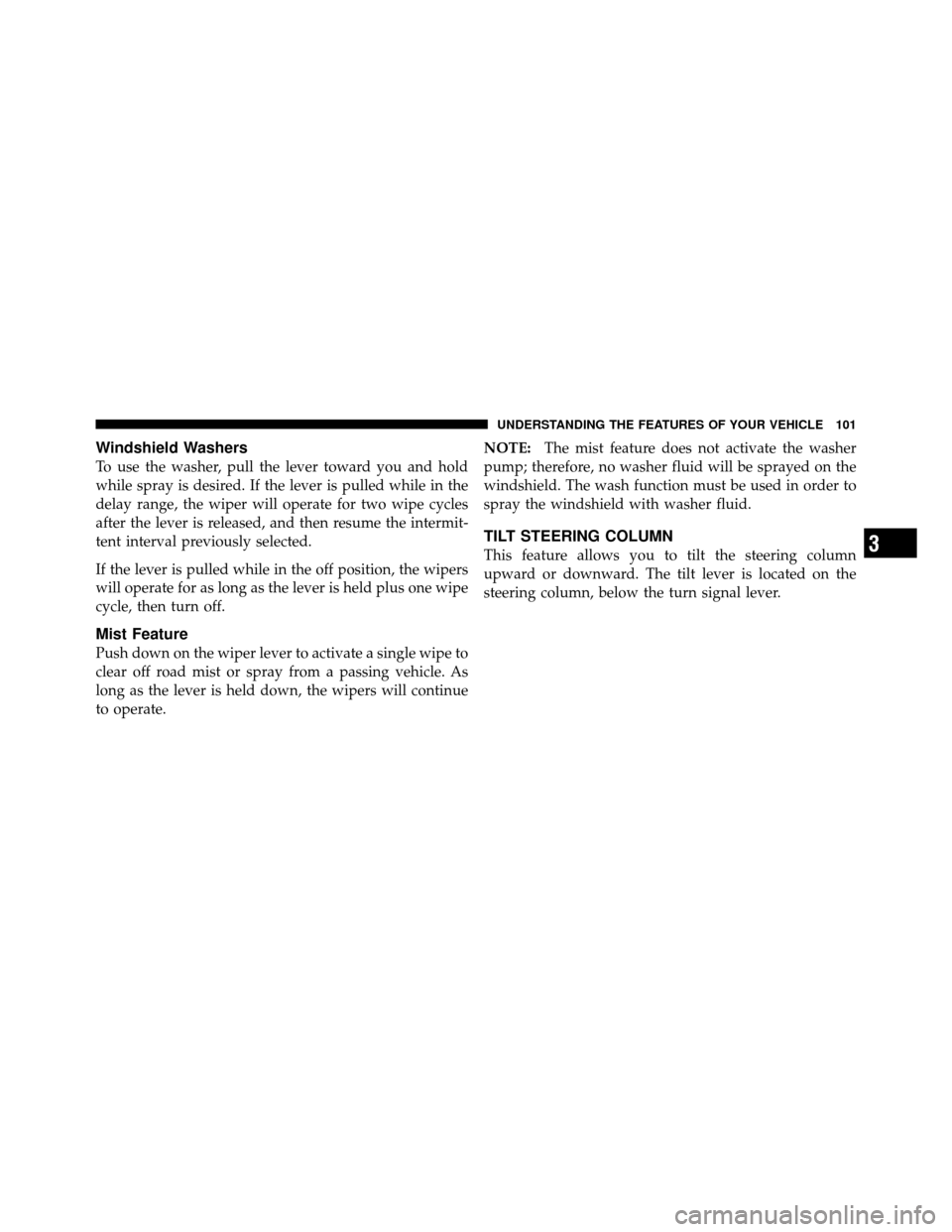 UNDERSTANDING THE FEATURES OF YOUR VEHICLE 101

Windshield Washers

To use the washer, pull the lever toward you and hold while spray is desired. If the lever is pulled while in the delay range, the wiper will operate for two wipe cycles after the lever is released, and then resume the intermittent interval previously selected.

If the lever is pulled while in the off position, the wipers will operate for as long as the lever is held plus one wipe cycle, then turn off.

Mist Feature

Push down on the wiper lever to activate a single wipe to clear off road mist or spray from a passing vehicle. As long as the lever is held down, the wipers will continue to operate.

NOTE: The mist feature does not activate the washer pump; therefore, no washer fluid will be sprayed on the windshield. The wash function must be used in order to spray the windshield with washer fluid.

TILT STEERING COLUMN

This feature allows you to tilt the steering column upward or downward. The tilt lever is located on the steering column, below the turn signal lever.

3

carmanualsonline.info